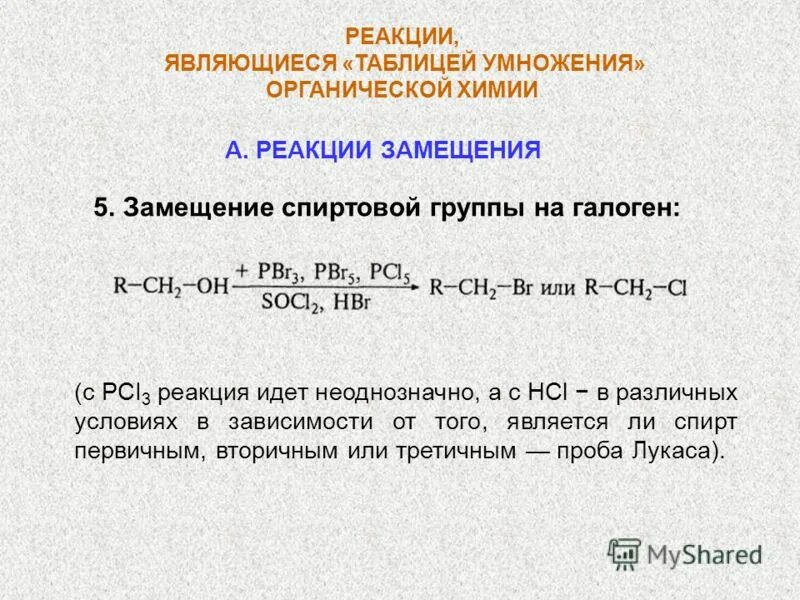 РЕАКЦИИ,
ЯВЛЯЮЩИЕСЯ «ТАБЛИЦЕЙ УМНОЖЕНИЯ»
ОРГАНИЧЕСКОЙ ХИМИИ

А. РЕАКЦИИ ЗАМЕЩЕНИЯ

5. Замещение спиртовой группы на галоген:

$R-CH_2-OH \xrightarrow[SOCl_2,\ HBr]{+\ PBr_3,\ PBr_5,\ PCl_5} R-CH_2-Br$ или $R-CH_2-Cl$

(с $PCl_3$ реакция идет неоднозначно, а с HCl − в различных условиях в зависимости от того, является ли спирт первичным, вторичным или третичным — проба Лукаса).

MyShared